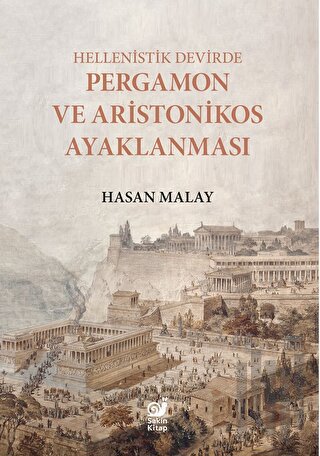 HELLENİSTİK DEVİRDE
PERGAMON
VE ARİSTONİKOS
AYAKLANMASI

HASAN MALAY

Sakin Kitap